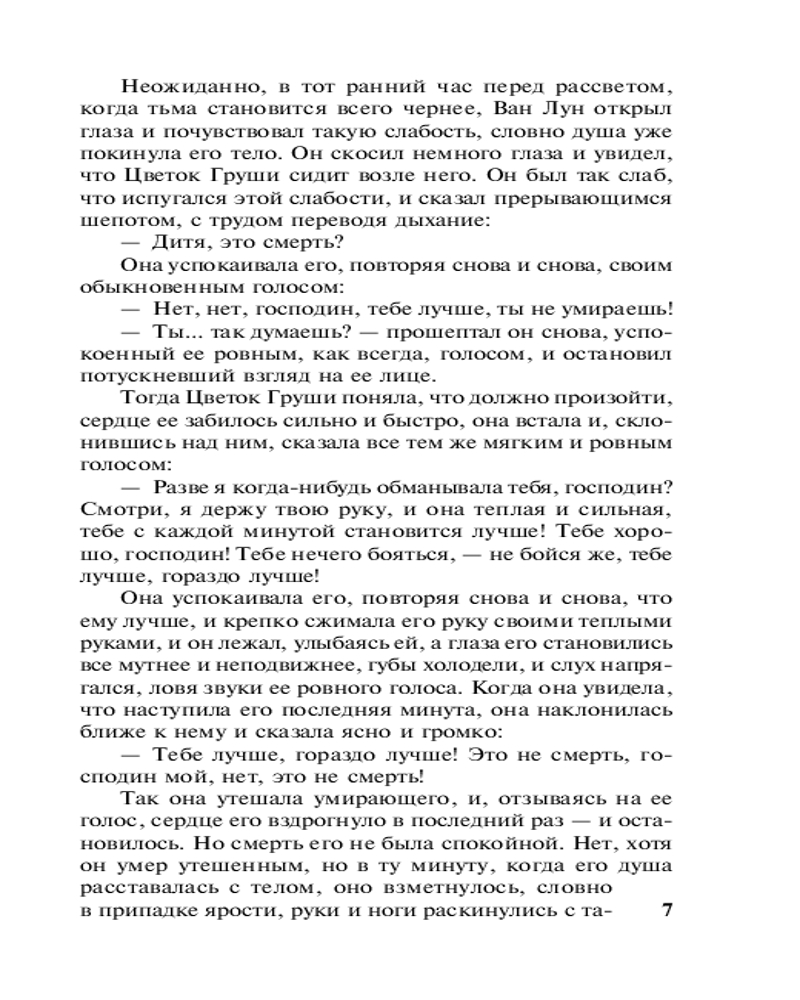 Неожиданно, в тот ранний час перед рассветом, когда тьма становится всего чернее, Ван Лун открыл глаза и почувствовал такую слабость, словно душа уже покинула его тело. Он скосил немного глаза и увидел, что Цветок Груши сидит возле него. Он был так слаб, что испугался этой слабости, и сказал прерывающимся шепотом, с трудом переводя дыхание:

— Дитя, это смерть?

Она успокаивала его, повторяя снова и снова, своим обыкновенным голосом:

— Нет, нет, господин, тебе лучше, ты не умираешь!

— Ты... так думаешь? — прошептал он снова, успокоенный ее ровным, как всегда, голосом, и остановил потускневший взгляд на ее лице.

Тогда Цветок Груши поняла, что должно произойти, сердце ее забилось сильно и быстро, она встала и, склонившись над ним, сказала все тем же мягким и ровным голосом:

— Разве я когда-нибудь обманывала тебя, господин? Смотри, я держу твою руку, и она теплая и сильная, тебе с каждой минутой становится лучше! Тебе хорошо, господин! Тебе нечего бояться, — не бойся же, тебе лучше, гораздо лучше!

Она успокаивала его, повторяя снова и снова, что ему лучше, и крепко сжимала его руку своими теплыми руками, и он лежал, улыбаясь ей, а глаза его становились все мутнее и неподвижнее, губы холодели, и слух напрягался, ловя звуки ее ровного голоса. Когда она увидела, что наступила его последняя минута, она наклонилась ближе к нему и сказала ясно и громко:

— Тебе лучше, гораздо лучше! Это не смерть, господин мой, нет, это не смерть!

Так она утешала умирающего, и, отзываясь на ее голос, сердце его вздрогнуло в последний раз — и остановилось. Но смерть его не была спокойной. Нет, хотя он умер утешенным, но в ту минуту, когда его душа расставалась с телом, оно взметнулось, словно в припадке ярости, руки и ноги раскинулись с та-

7